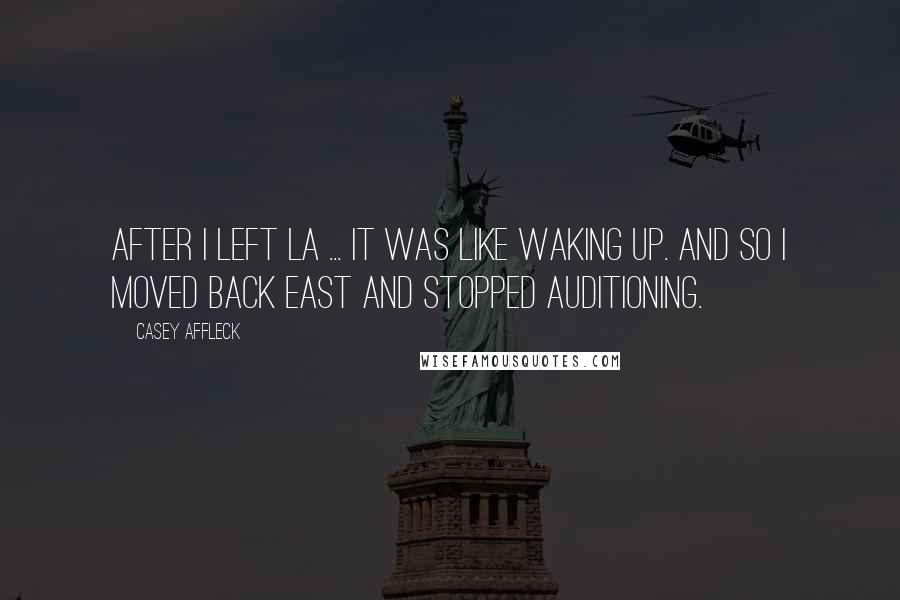 AFTER I LEFT LA ... IT WAS LIKE WAKING UP. AND SO I MOVED BACK EAST AND STOPPED AUDITIONING.

CASEY AFFLECK

WISEFAMOUSQUOTES.COM